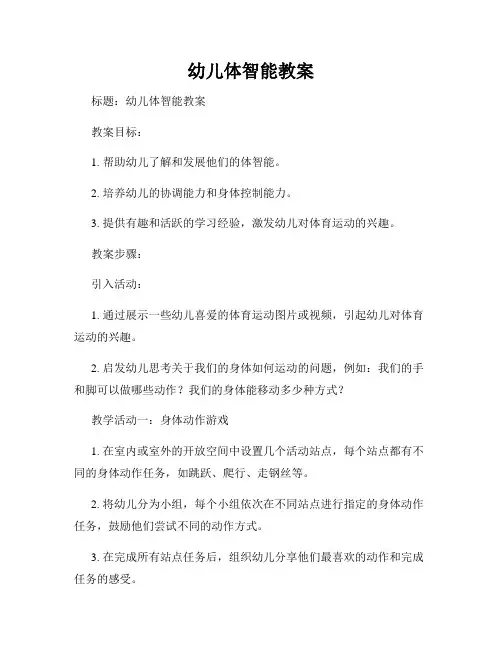 幼儿体智能教案

标题：幼儿体智能教案

教案目标：

1. 帮助幼儿了解和发展他们的体智能。

2. 培养幼儿的协调能力和身体控制能力。

3. 提供有趣和活跃的学习经验，激发幼儿对体育运动的兴趣。

教案步骤：

引入活动：

1. 通过展示一些幼儿喜爱的体育运动图片或视频，引起幼儿对体育运动的兴趣。

2. 启发幼儿思考关于我们的身体如何运动的问题，例如：我们的手和脚可以做哪些动作？我们的身体能移动多少种方式？

教学活动一：身体动作游戏

1. 在室内或室外的开放空间中设置几个活动站点，每个站点都有不同的身体动作任务，如跳跃、爬行、走钢丝等。

2. 将幼儿分为小组，每个小组依次在不同站点进行指定的身体动作任务，鼓励他们尝试不同的动作方式。

3. 在完成所有站点任务后，组织幼儿分享他们最喜欢的动作和完成任务的感受。